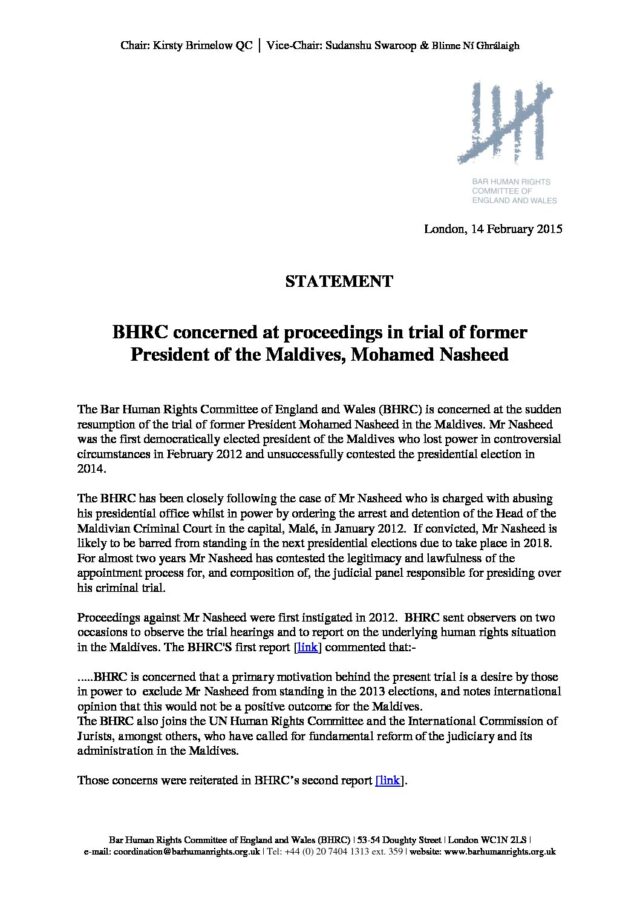 Chair: Kirsty Brimelow QC | Vice-Chair: Sudanshu Swaroop & Blinne Ní Ghrálaigh

BAR HUMAN RIGHTS COMMITTEE OF ENGLAND AND WALES

London, 14 February 2015

STATEMENT

BHRC concerned at proceedings in trial of former President of the Maldives, Mohamed Nasheed

The Bar Human Rights Committee of England and Wales (BHRC) is concerned at the sudden resumption of the trial of former President Mohamed Nasheed in the Maldives. Mr Nasheed was the first democratically elected president of the Maldives who lost power in controversial circumstances in February 2012 and unsuccessfully contested the presidential election in 2014.

The BHRC has been closely following the case of Mr Nasheed who is charged with abusing his presidential office whilst in power by ordering the arrest and detention of the Head of the Maldivian Criminal Court in the capital, Malé, in January 2012. If convicted, Mr Nasheed is likely to be barred from standing in the next presidential elections due to take place in 2018. For almost two years Mr Nasheed has contested the legitimacy and lawfulness of the appointment process for, and composition of, the judicial panel responsible for presiding over his criminal trial.

Proceedings against Mr Nasheed were first instigated in 2012. BHRC sent observers on two occasions to observe the trial hearings and to report on the underlying human rights situation in the Maldives. The BHRC'S first report [link] commented that:-

.....BHRC is concerned that a primary motivation behind the present trial is a desire by those in power to exclude Mr Nasheed from standing in the 2013 elections, and notes international opinion that this would not be a positive outcome for the Maldives.
The BHRC also joins the UN Human Rights Committee and the International Commission of Jurists, amongst others, who have called for fundamental reform of the judiciary and its administration in the Maldives.

Those concerns were reiterated in BHRC's second report [link].

Bar Human Rights Committee of England and Wales (BHRC) | 53-54 Doughty Street | London WC1N 2LS | e-mail: coordination@barhumanrights.org.uk | Tel: +44 (0) 20 7404 1313 ext. 359 | website: www.barhumanrights.org.uk